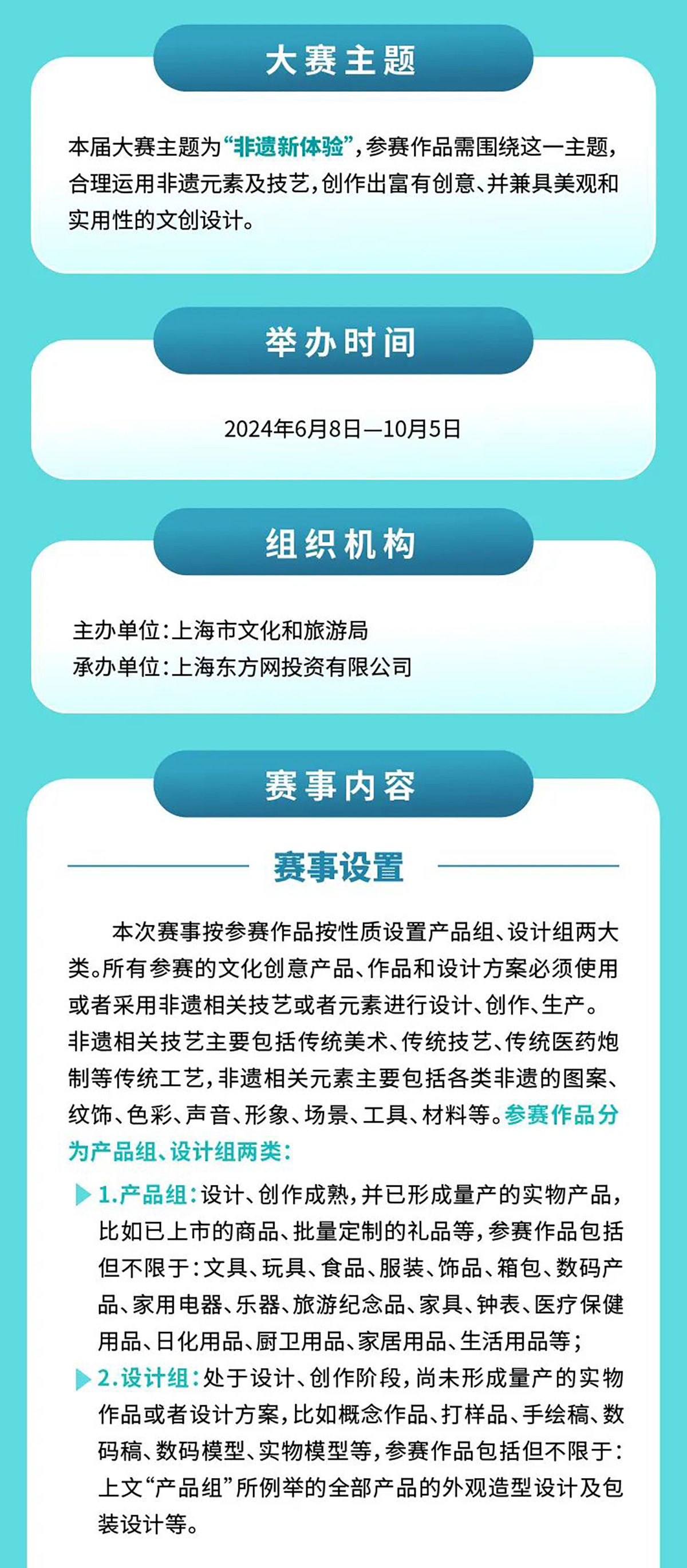 大赛主题

本届大赛主题为“非遗新体验”，参赛作品需围绕这一主题，合理运用非遗元素及技艺，创作出富有创意、并兼具美观和实用性的文创设计。

举办时间

2024年6月8日—10月5日

组织机构

主办单位：上海市文化和旅游局
承办单位：上海东方网投资有限公司

赛事内容

赛事设置

本次赛事按参赛作品按性质设置产品组、设计组两大类。所有参赛的文化创意产品、作品和设计方案必须使用或者采用非遗相关技艺或者元素进行设计、创作、生产。非遗相关技艺主要包括传统美术、传统技艺、传统医药炮制等传统工艺，非遗相关元素主要包括各类非遗的图案、纹饰、色彩、声音、形象、场景、工具、材料等。参赛作品分为产品组、设计组两类：

1.产品组：设计、创作成熟，并已形成量产的实物产品，比如已上市的商品、批量定制的礼品等，参赛作品包括但不限于：文具、玩具、食品、服装、饰品、箱包、数码产品、家用电器、乐器、旅游纪念品、家具、钟表、医疗保健用品、日化用品、厨卫用品、家居用品、生活用品等；

2.设计组：处于设计、创作阶段，尚未形成量产的实物作品或者设计方案，比如概念作品、打样品、手绘稿、数码稿、数码模型、实物模型等，参赛作品包括但不限于：上文“产品组”所例举的全部产品的外观造型设计及包装设计等。